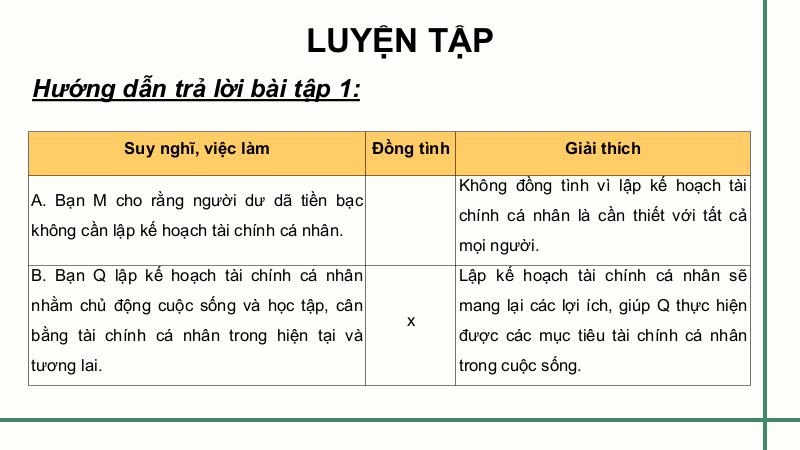 LUYỆN TẬP

Hướng dẫn trả lời bài tập 1:

| Suy nghĩ, việc làm | Đồng tình | Giải thích |
|---|---|---|
| A. Bạn M cho rằng người dư dã tiền bạc không cần lập kế hoạch tài chính cá nhân. | | Không đồng tình vì lập kế hoạch tài chính cá nhân là cần thiết với tất cả mọi người. |
| B. Bạn Q lập kế hoạch tài chính cá nhân nhằm chủ động cuộc sống và học tập, cân bằng tài chính cá nhân trong hiện tại và tương lai. | x | Lập kế hoạch tài chính cá nhân sẽ mang lại các lợi ích, giúp Q thực hiện được các mục tiêu tài chính cá nhân trong cuộc sống. |